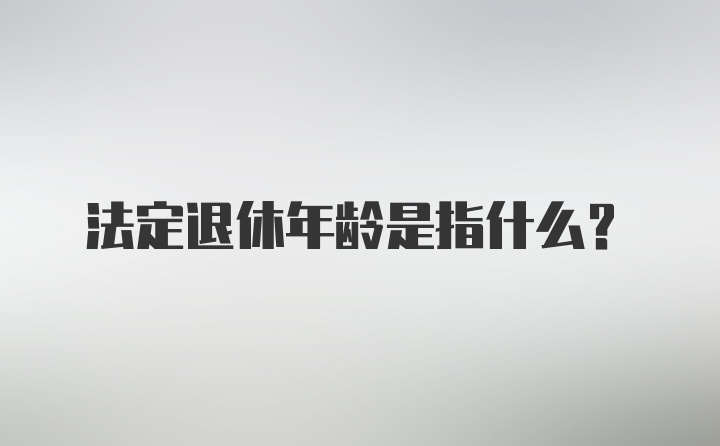 法定退休年龄是指什么？